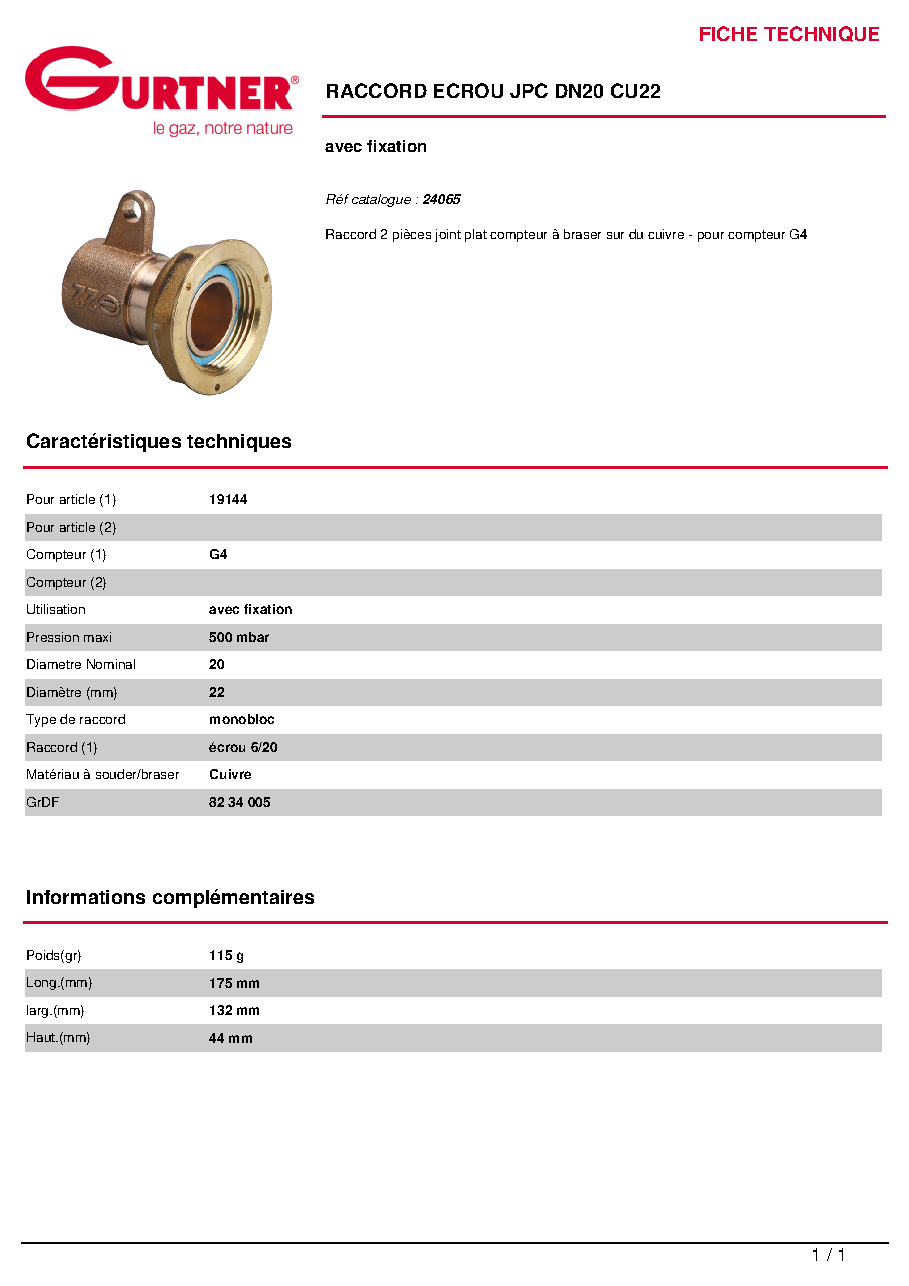 FICHE TECHNIQUE

GURTNER®
le gaz, notre nature

RACCORD ECROU JPC DN20 CU22

avec fixation

Réf catalogue : 24065

Raccord 2 pièces joint plat compteur à braser sur du cuivre - pour compteur G4

Caractéristiques techniques

Pour article (1) 19144
Pour article (2)
Compteur (1) G4
Compteur (2)
Utilisation avec fixation
Pression maxi 500 mbar
Diametre Nominal 20
Diamètre (mm) 22
Type de raccord monobloc
Raccord (1) écrou 6/20
Matériau à souder/braser Cuivre
GrDF 82 34 005

Informations complémentaires

Poids(gr) 115 g
Long.(mm) 175 mm
larg.(mm) 132 mm
Haut.(mm) 44 mm

1 / 1